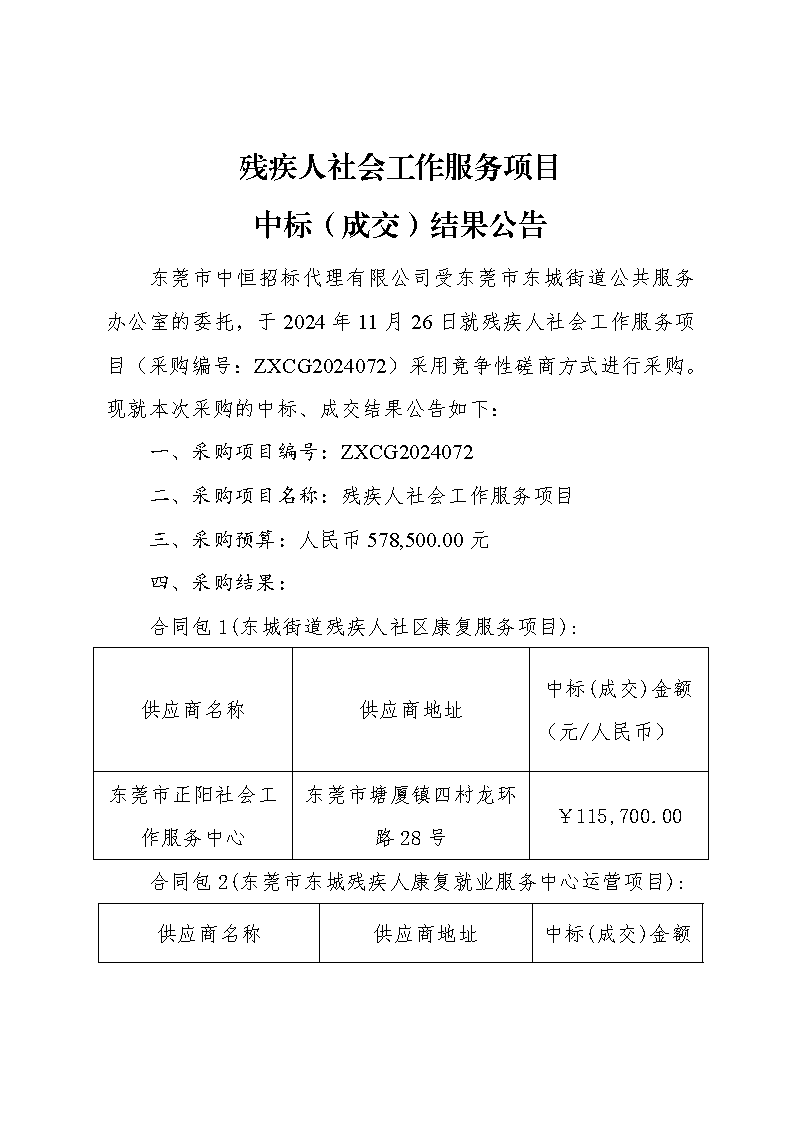 残疾人社会工作服务项目

中标（成交）结果公告

东莞市中恒招标代理有限公司受东莞市东城街道公共服务办公室的委托，于 2024 年 11 月 26 日就残疾人社会工作服务项目（采购编号：ZXCG2024072）采用竞争性磋商方式进行采购。现就本次采购的中标、成交结果公告如下：

一、采购项目编号：ZXCG2024072

二、采购项目名称：残疾人社会工作服务项目

三、采购预算：人民币 578,500.00 元

四、采购结果：

合同包 1(东城街道残疾人社区康复服务项目)：

| 供应商名称 | 供应商地址 | 中标(成交)金额（元/人民币） |
|---|---|---|
| 东莞市正阳社会工作服务中心 | 东莞市塘厦镇四村龙环路 28 号 | ￥115,700.00 |

合同包 2(东莞市东城残疾人康复就业服务中心运营项目)：

| 供应商名称 | 供应商地址 | 中标(成交)金额 |
|---|---|---|